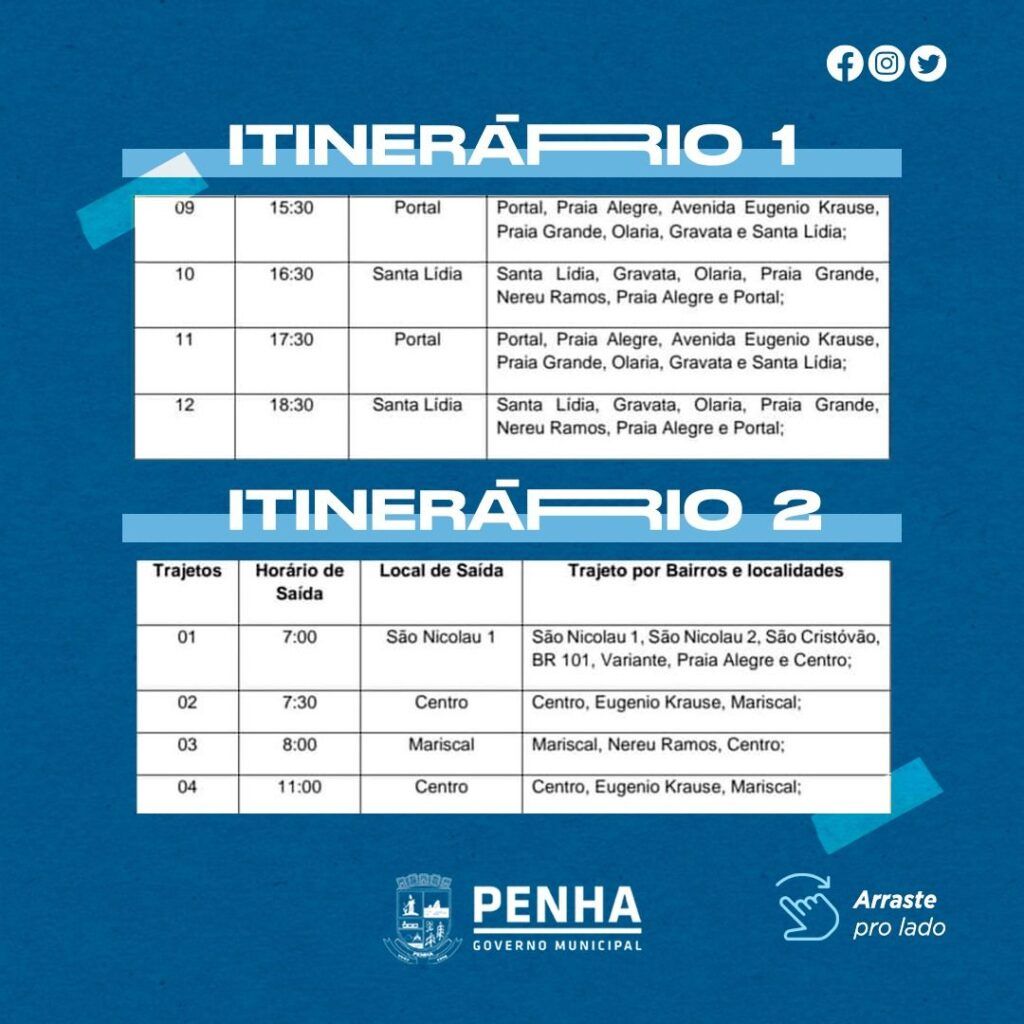 ITINERÁRIO 1

| 09 | 15:30 | Portal | Portal, Praia Alegre, Avenida Eugenio Krause, Praia Grande, Olaria, Gravata e Santa Lídia; |
|---|---|---|---|
| 10 | 16:30 | Santa Lídia | Santa Lídia, Gravata, Olaria, Praia Grande, Nereu Ramos, Praia Alegre e Portal; |
| 11 | 17:30 | Portal | Portal, Praia Alegre, Avenida Eugenio Krause, Praia Grande, Olaria, Gravata e Santa Lídia; |
| 12 | 18:30 | Santa Lídia | Santa Lídia, Gravata, Olaria, Praia Grande, Nereu Ramos, Praia Alegre e Portal; |

ITINERÁRIO 2

| Trajetos | Horário de Saída | Local de Saída | Trajeto por Bairros e localidades |
|---|---|---|---|
| 01 | 7:00 | São Nicolau 1 | São Nicolau 1, São Nicolau 2, São Cristóvão, BR 101, Variante, Praia Alegre e Centro; |
| 02 | 7:30 | Centro | Centro, Eugenio Krause, Mariscal; |
| 03 | 8:00 | Mariscal | Mariscal, Nereu Ramos, Centro; |
| 04 | 11:00 | Centro | Centro, Eugenio Krause, Mariscal; |

PENHA
GOVERNO MUNICIPAL

Arraste
pro lado